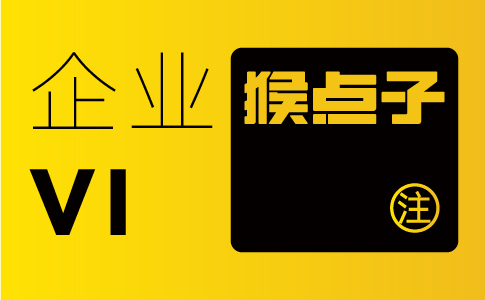 企业
VI

猴点子
注